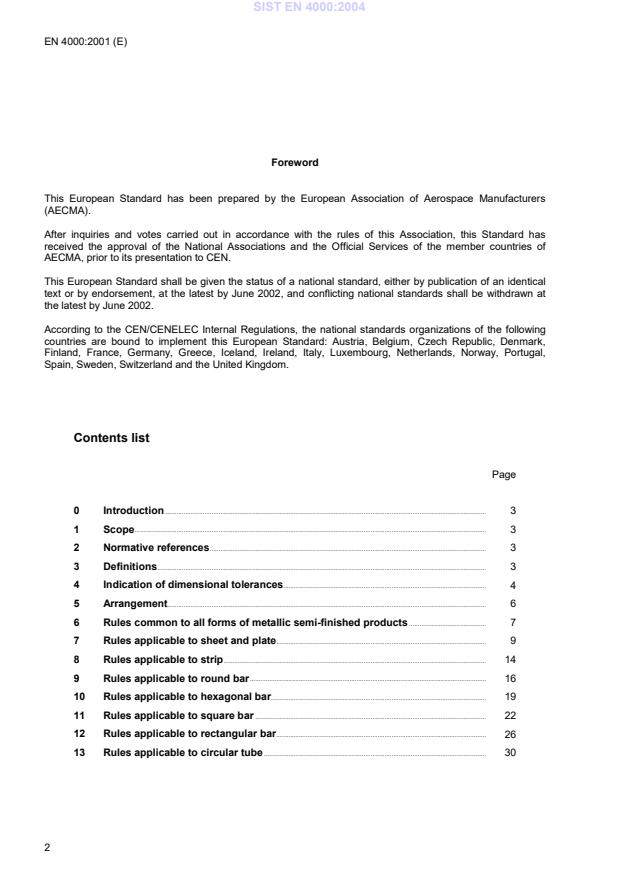 SIST EN 4000:2004

EN 4000:2001 (E)

Foreword

This European Standard has been prepared by the European Association of Aerospace Manufacturers (AECMA).

After inquiries and votes carried out in accordance with the rules of this Association, this Standard has received the approval of the National Associations and the Official Services of the member countries of AECMA, prior to its presentation to CEN.

This European Standard shall be given the status of a national standard, either by publication of an identical text or by endorsement, at the latest by June 2002, and conflicting national standards shall be withdrawn at the latest by June 2002.

According to the CEN/CENELEC Internal Regulations, the national standards organizations of the following countries are bound to implement this European Standard: Austria, Belgium, Czech Republic, Denmark, Finland, France, Germany, Greece, Iceland, Ireland, Italy, Luxembourg, Netherlands, Norway, Portugal, Spain, Sweden, Switzerland and the United Kingdom.

Contents list

Page

0 Introduction 3
1 Scope 3
2 Normative references 3
3 Definitions 3
4 Indication of dimensional tolerances 4
5 Arrangement 6
6 Rules common to all forms of metallic semi-finished products 7
7 Rules applicable to sheet and plate 9
8 Rules applicable to strip 14
9 Rules applicable to round bar 16
10 Rules applicable to hexagonal bar 19
11 Rules applicable to square bar 22
12 Rules applicable to rectangular bar 26
13 Rules applicable to circular tube 30

2